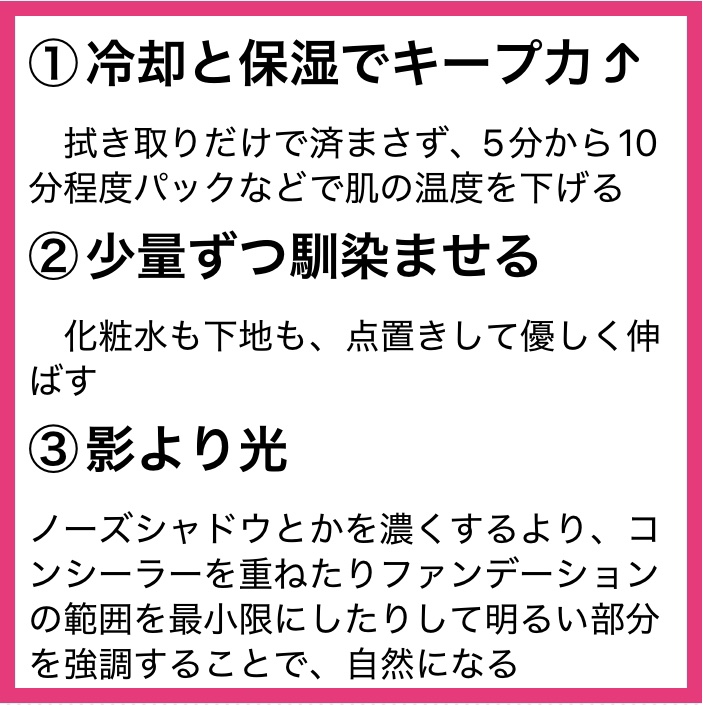 ①冷却と保湿でキープ力↑

拭き取りだけで済まさず、5分から10分程度パックなどで肌の温度を下げる

②少量ずつ馴染ませる

化粧水も下地も、点置きして優しく伸ばす

③影より光

ノーズシャドウとかを濃くするより、コンシーラーを重ねたりファンデーションの範囲を最小限にしたりして明るい部分を強調することで、自然になる